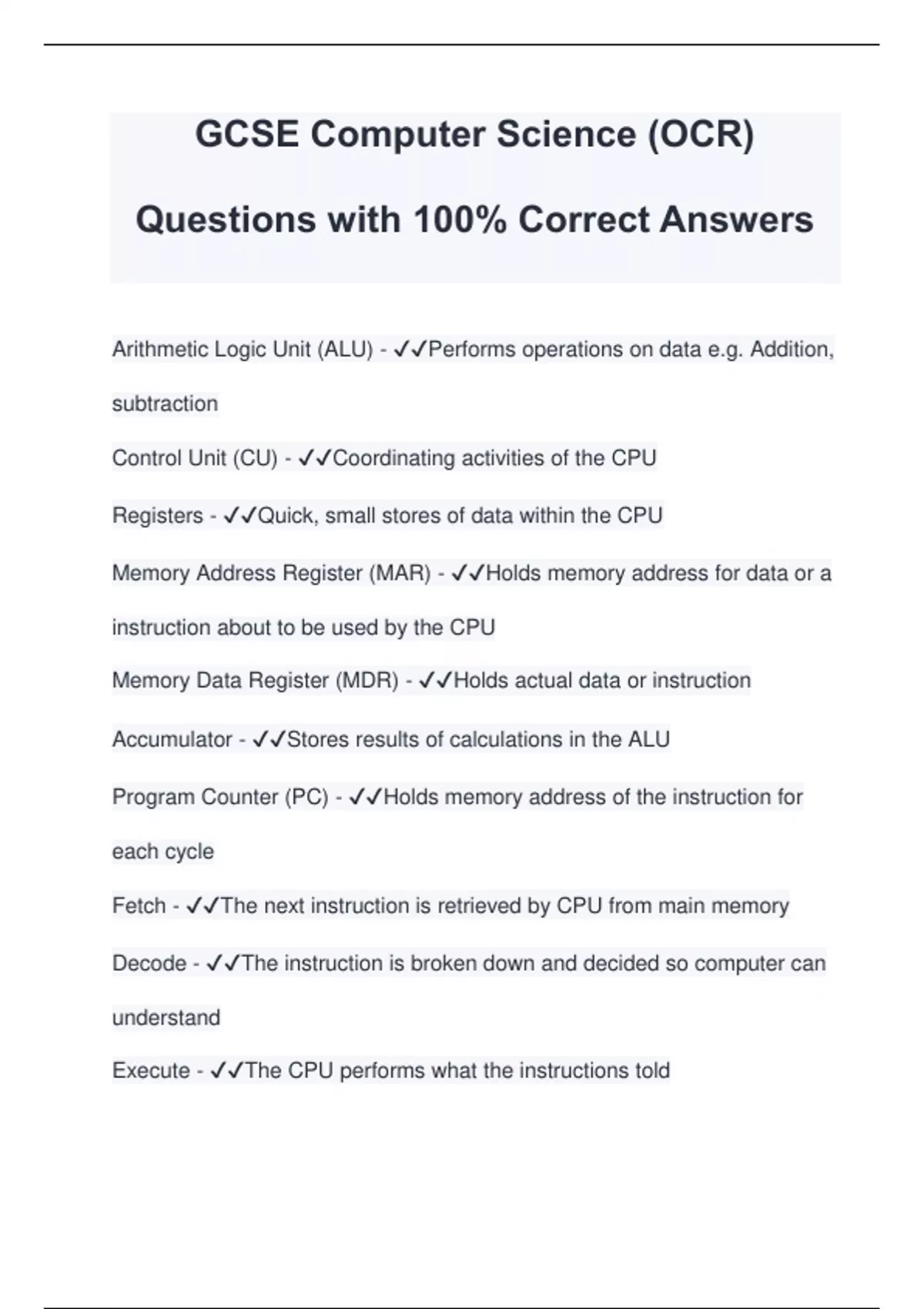 GCSE Computer Science (OCR)

Questions with 100% Correct Answers

Arithmetic Logic Unit (ALU) - ✓✓Performs operations on data e.g. Addition, subtraction

Control Unit (CU) - ✓✓Coordinating activities of the CPU

Registers - ✓✓Quick, small stores of data within the CPU

Memory Address Register (MAR) - ✓✓Holds memory address for data or a instruction about to be used by the CPU

Memory Data Register (MDR) - ✓✓Holds actual data or instruction

Accumulator - ✓✓Stores results of calculations in the ALU

Program Counter (PC) - ✓✓Holds memory address of the instruction for each cycle

Fetch - ✓✓The next instruction is retrieved by CPU from main memory

Decode - ✓✓The instruction is broken down and decided so computer can understand

Execute - ✓✓The CPU performs what the instructions told